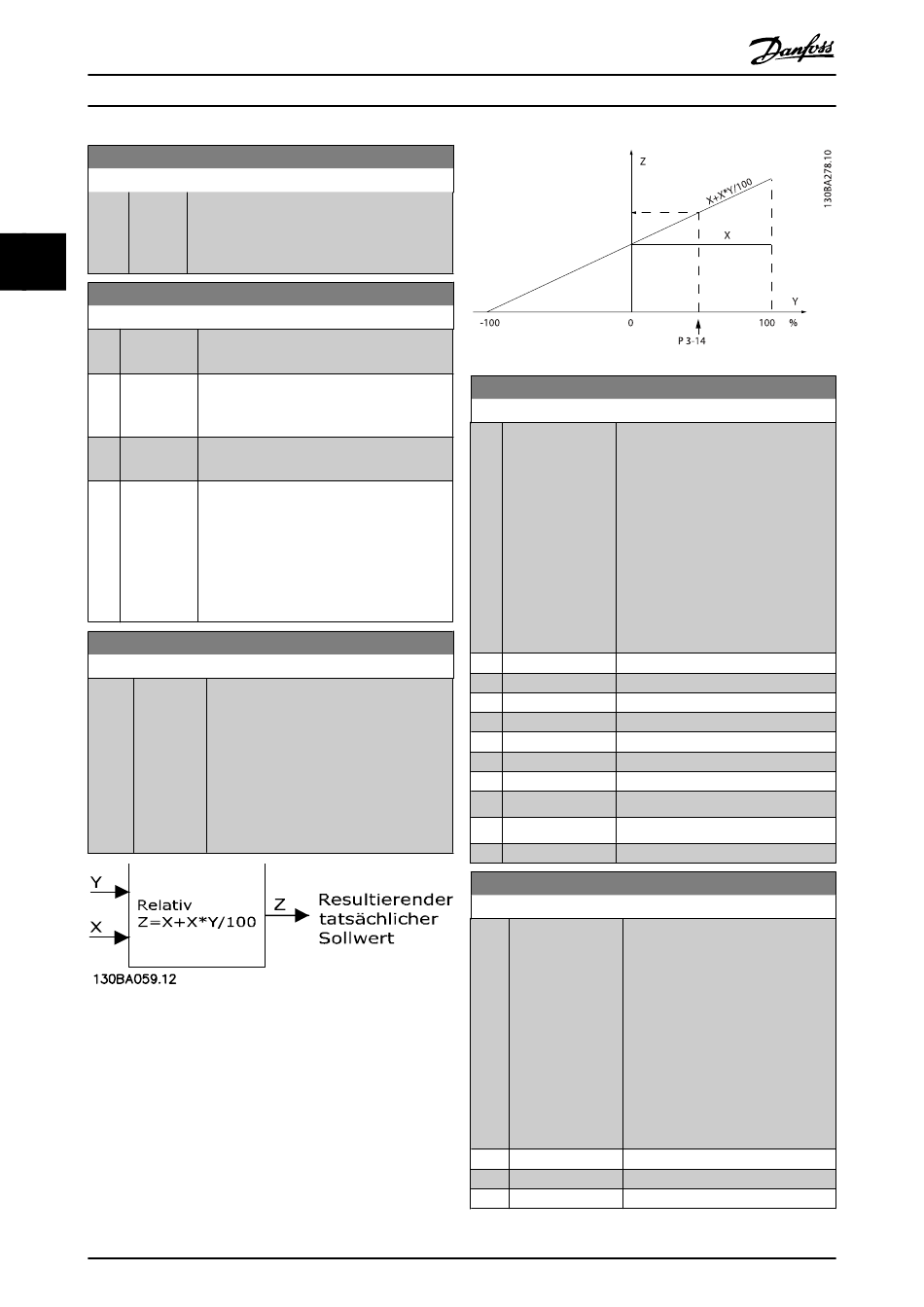 Danfoss

Y
X
Relativ
Z=X+X*Y/100
Z
Resultierender tatsächlicher Sollwert
130BA059.12

Z
X+X*Y/100
X
Y
-100
0
100
%
P 3-14
130BA278.10